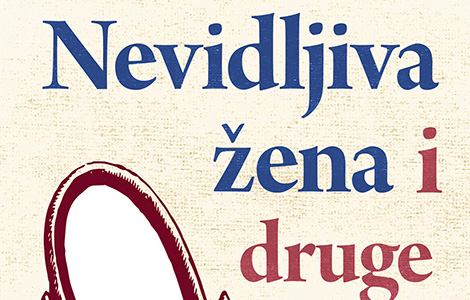 Nevidljiva žena i druge